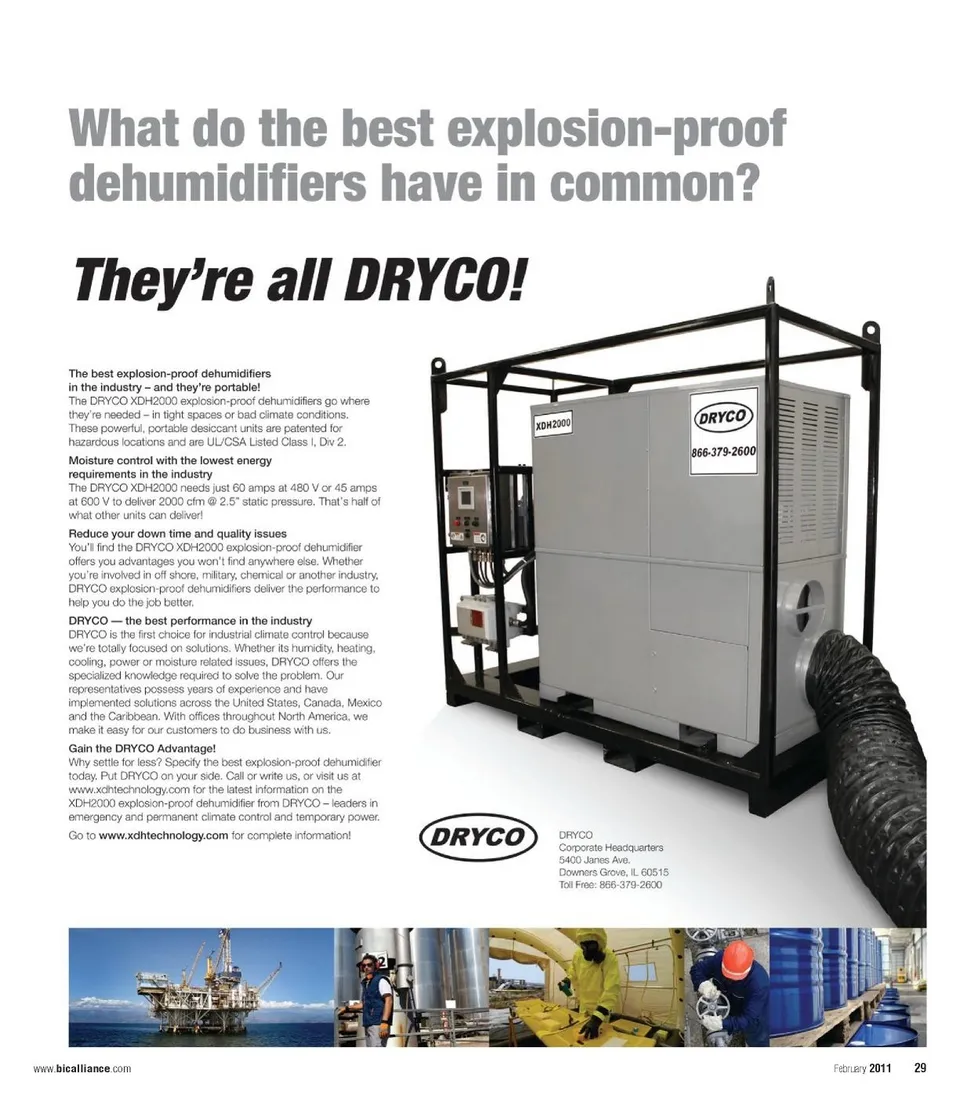 What do the best explosion-proof dehumidifiers have in common?

They're all DRYCO!

The best explosion-proof dehumidifiers in the industry – and they're portable!
The DRYCO XDH2000 explosion-proof dehumidifiers go where they're needed – in tight spaces or bad climate conditions. These powerful, portable desiccant units are patented for hazardous locations and are UL/CSA Listed Class I, Div 2.

Moisture control with the lowest energy requirements in the industry
The DRYCO XDH2000 needs just 60 amps at 480 V or 45 amps at 600 V to deliver 2000 cfm @ 2.5" static pressure. That's half of what other units can deliver!

Reduce your down time and quality issues
You'll find the DRYCO XDH2000 explosion-proof dehumidifier offers you advantages you won't find anywhere else. Whether you're involved in off shore, military, chemical or another industry, DRYCO explosion-proof dehumidifiers deliver the performance to help you do the job better.

DRYCO — the best performance in the industry
DRYCO is the first choice for industrial climate control because we're totally focused on solutions. Whether its humidity, heating, cooling, power or moisture related issues, DRYCO offers the specialized knowledge required to solve the problem. Our representatives possess years of experience and have implemented solutions across the United States, Canada, Mexico and the Caribbean. With offices throughout North America, we make it easy for our customers to do business with us.

Gain the DRYCO Advantage!
Why settle for less? Specify the best explosion-proof dehumidifier today. Put DRYCO on your side. Call or write us, or visit us at www.xdhtechnology.com for the latest information on the XDH2000 explosion-proof dehumidifier from DRYCO – leaders in emergency and permanent climate control and temporary power.

Go to www.xdhtechnology.com for complete information!

XDH2000

DRYCO
866-379-2600

DRYCO

DRYCO
Corporate Headquarters
5400 Janes Ave.
Downers Grove, IL 60515
Toll Free: 866-379-2600

www.bicalliance.com

February 2011 29